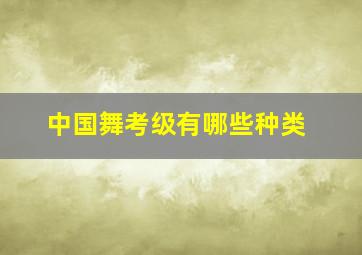 中国舞考级有哪些种类